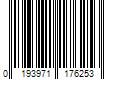 0 193971 176253